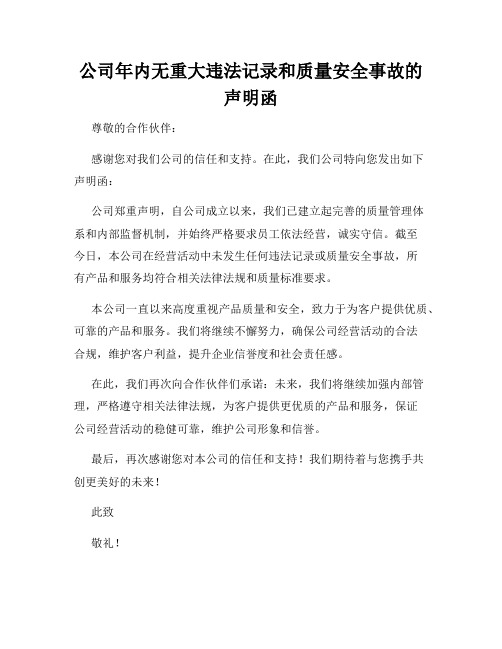 公司年内无重大违法记录和质量安全事故的声明函

尊敬的合作伙伴：

感谢您对我们公司的信任和支持。在此，我们公司特向您发出如下声明函：

公司郑重声明，自公司成立以来，我们已建立起完善的质量管理体系和内部监督机制，并始终严格要求员工依法经营，诚实守信。截至今日，本公司在经营活动中未发生任何违法记录或质量安全事故，所有产品和服务均符合相关法律法规和质量标准要求。

本公司一直以来高度重视产品质量和安全，致力于为客户提供优质、可靠的产品和服务。我们将继续不懈努力，确保公司经营活动的合法合规，维护客户利益，提升企业信誉度和社会责任感。

在此，我们再次向合作伙伴们承诺：未来，我们将继续加强内部管理，严格遵守相关法律法规，为客户提供更优质的产品和服务，保证公司经营活动的稳健可靠，维护公司形象和信誉。

最后，再次感谢您对本公司的信任和支持！我们期待着与您携手共创更美好的未来！

此致

敬礼！